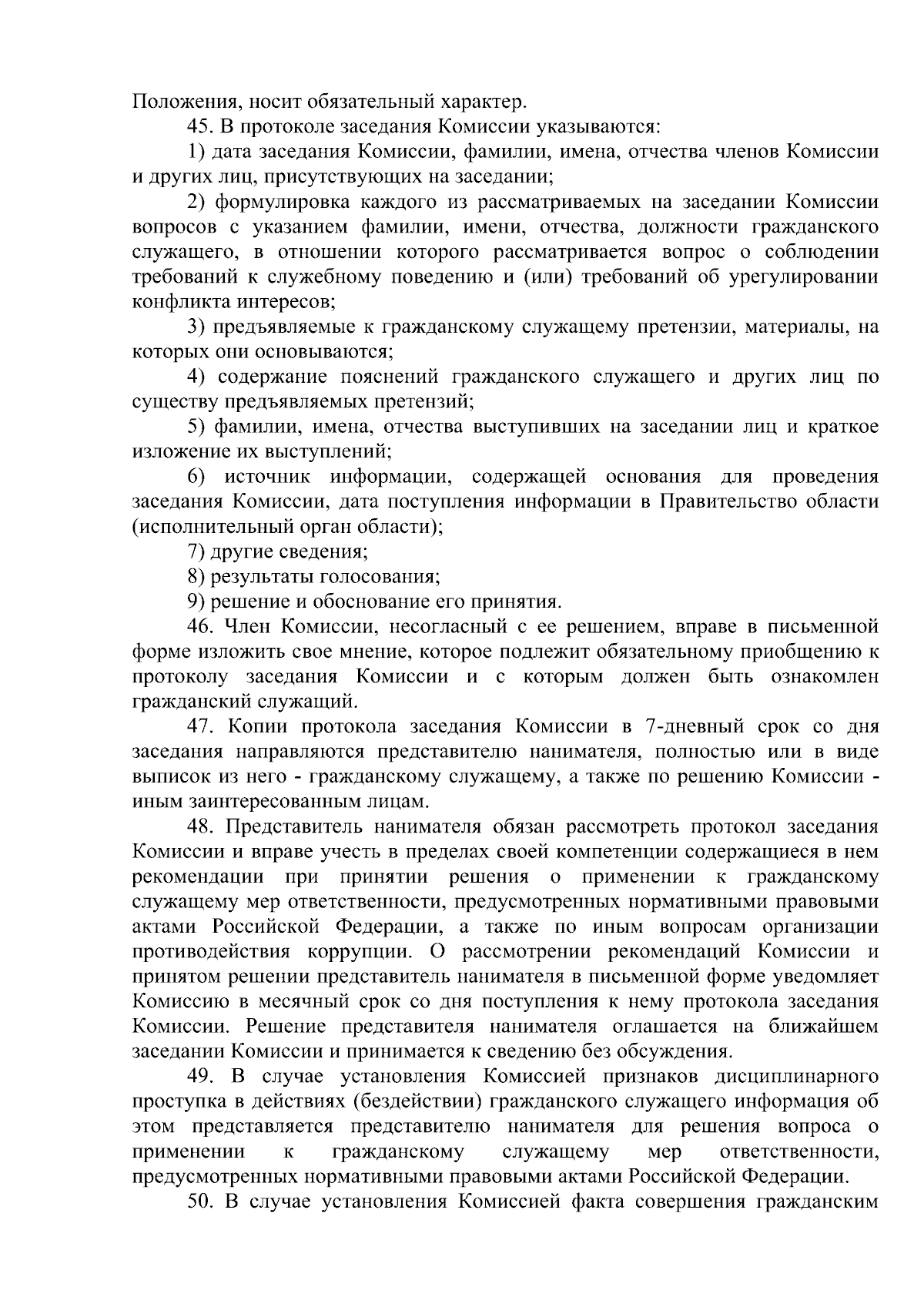 Положения, носит обязательный характер.

45. В протоколе заседания Комиссии указываются:

1) дата заседания Комиссии, фамилии, имена, отчества членов Комиссии и других лиц, присутствующих на заседании;

2) формулировка каждого из рассматриваемых на заседании Комиссии вопросов с указанием фамилии, имени, отчества, должности гражданского служащего, в отношении которого рассматривается вопрос о соблюдении требований к служебному поведению и (или) требований об урегулировании конфликта интересов;

3) предъявляемые к гражданскому служащему претензии, материалы, на которых они основываются;

4) содержание пояснений гражданского служащего и других лиц по существу предъявляемых претензий;

5) фамилии, имена, отчества выступивших на заседании лиц и краткое изложение их выступлений;

6) источник информации, содержащей основания для проведения заседания Комиссии, дата поступления информации в Правительство области (исполнительный орган области);

7) другие сведения;

8) результаты голосования;

9) решение и обоснование его принятия.

46. Член Комиссии, несогласный с ее решением, вправе в письменной форме изложить свое мнение, которое подлежит обязательному приобщению к протоколу заседания Комиссии и с которым должен быть ознакомлен гражданский служащий.

47. Копии протокола заседания Комиссии в 7-дневный срок со дня заседания направляются представителю нанимателя, полностью или в виде выписок из него - гражданскому служащему, а также по решению Комиссии - иным заинтересованным лицам.

48. Представитель нанимателя обязан рассмотреть протокол заседания Комиссии и вправе учесть в пределах своей компетенции содержащиеся в нем рекомендации при принятии решения о применении к гражданскому служащему мер ответственности, предусмотренных нормативными правовыми актами Российской Федерации, а также по иным вопросам организации противодействия коррупции. О рассмотрении рекомендаций Комиссии и принятом решении представитель нанимателя в письменной форме уведомляет Комиссию в месячный срок со дня поступления к нему протокола заседания Комиссии. Решение представителя нанимателя оглашается на ближайшем заседании Комиссии и принимается к сведению без обсуждения.

49. В случае установления Комиссией признаков дисциплинарного проступка в действиях (бездействии) гражданского служащего информация об этом представляется представителю нанимателя для решения вопроса о применении к гражданскому служащему мер ответственности, предусмотренных нормативными правовыми актами Российской Федерации.

50. В случае установления Комиссией факта совершения гражданским